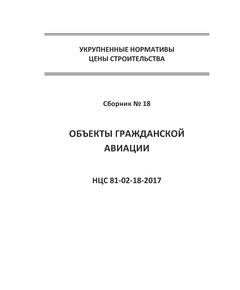 УКРУПНЕННЫЕ НОРМАТИВЫ
ЦЕНЫ СТРОИТЕЛЬСТВА

Сборник № 18

ОБЪЕКТЫ ГРАЖДАНСКОЙ
АВИАЦИИ

НЦС 81-02-18-2017